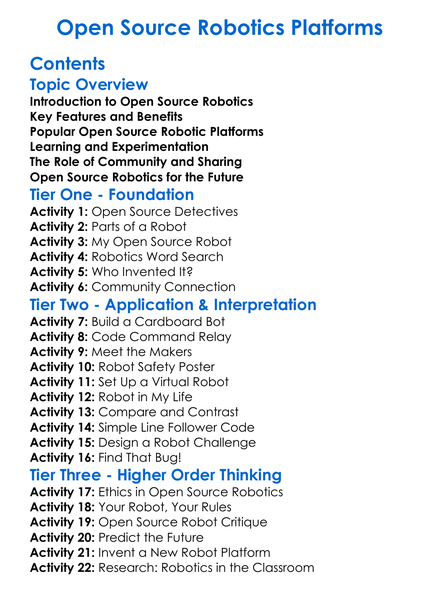 Open Source Robotics Platforms

Contents

Topic Overview

Introduction to Open Source Robotics
Key Features and Benefits
Popular Open Source Robotic Platforms
Learning and Experimentation
The Role of Community and Sharing
Open Source Robotics for the Future

Tier One - Foundation

Activity 1: Open Source Detectives
Activity 2: Parts of a Robot
Activity 3: My Open Source Robot
Activity 4: Robotics Word Search
Activity 5: Who Invented It?
Activity 6: Community Connection

Tier Two - Application & Interpretation

Activity 7: Build a Cardboard Bot
Activity 8: Code Command Relay
Activity 9: Meet the Makers
Activity 10: Robot Safety Poster
Activity 11: Set Up a Virtual Robot
Activity 12: Robot in My Life
Activity 13: Compare and Contrast
Activity 14: Simple Line Follower Code
Activity 15: Design a Robot Challenge
Activity 16: Find That Bug!

Tier Three - Higher Order Thinking

Activity 17: Ethics in Open Source Robotics
Activity 18: Your Robot, Your Rules
Activity 19: Open Source Robot Critique
Activity 20: Predict the Future
Activity 21: Invent a New Robot Platform
Activity 22: Research: Robotics in the Classroom